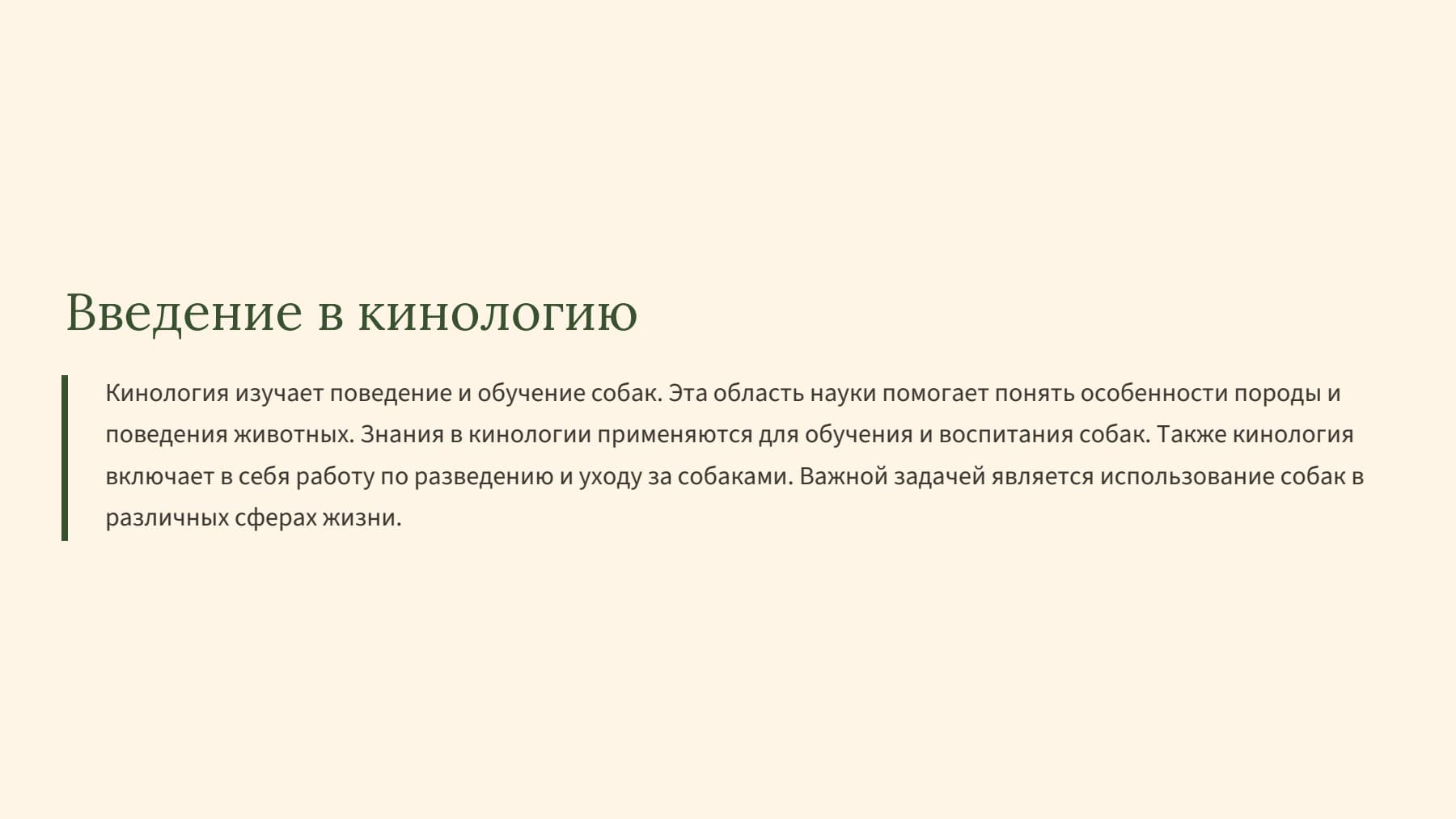 Введение в кинологию

Кинология изучает поведение и обучение собак. Эта область науки помогает понять особенности породы и поведения животных. Знания в кинологии применяются для обучения и воспитания собак. Также кинология включает в себя работу по разведению и уходу за собаками. Важной задачей является использование собак в различных сферах жизни.